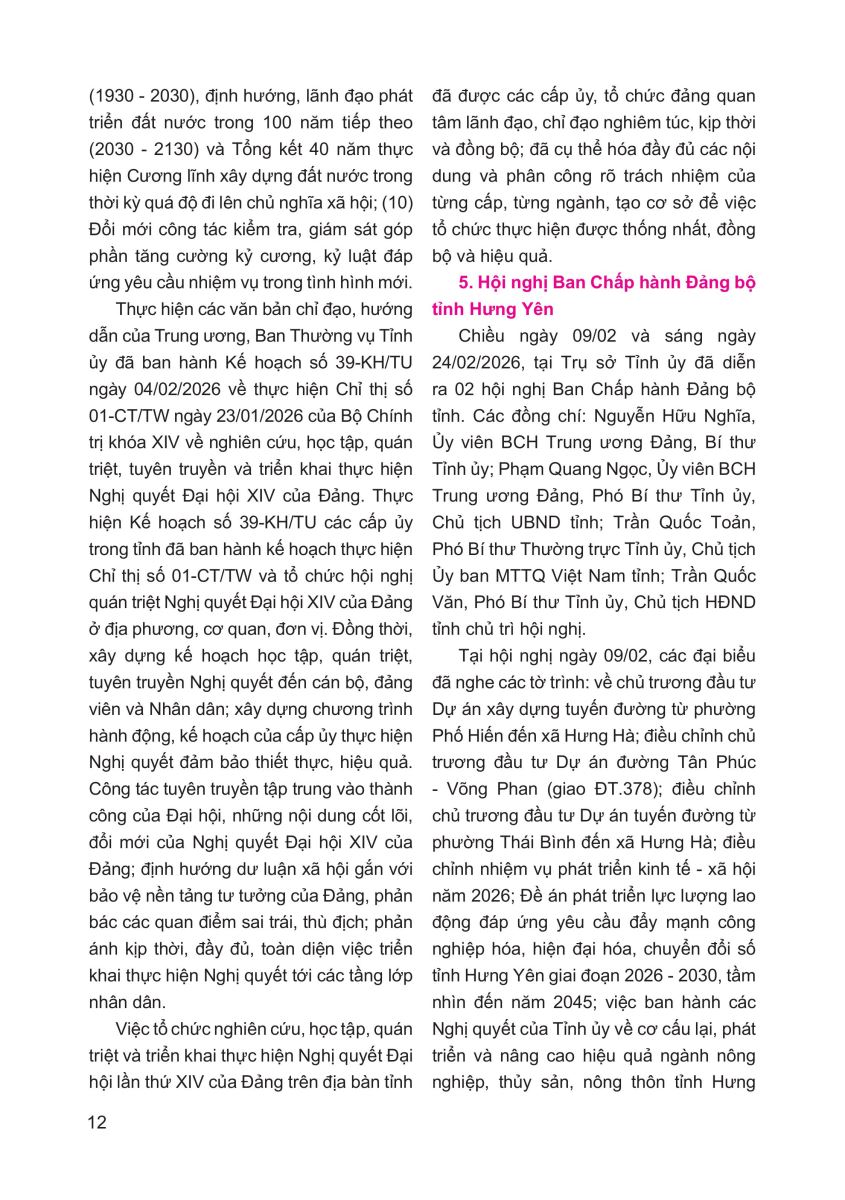 (1930 - 2030), định hướng, lãnh đạo phát triển đất nước trong 100 năm tiếp theo (2030 - 2130) và Tổng kết 40 năm thực hiện Cương lĩnh xây dựng đất nước trong thời kỳ quá độ đi lên chủ nghĩa xã hội; (10) Đổi mới công tác kiểm tra, giám sát góp phần tăng cường kỷ cương, kỷ luật đáp ứng yêu cầu nhiệm vụ trong tình hình mới.

Thực hiện các văn bản chỉ đạo, hướng dẫn của Trung ương, Ban Thường vụ Tỉnh ủy đã ban hành Kế hoạch số 39-KH/TU ngày 04/02/2026 về thực hiện Chỉ thị số 01-CT/TW ngày 23/01/2026 của Bộ Chính trị khóa XIV về nghiên cứu, học tập, quán triệt, tuyên truyền và triển khai thực hiện Nghị quyết Đại hội XIV của Đảng. Thực hiện Kế hoạch số 39-KH/TU các cấp ủy trong tỉnh đã ban hành kế hoạch thực hiện Chỉ thị số 01-CT/TW và tổ chức hội nghị quán triệt Nghị quyết Đại hội XIV của Đảng ở địa phương, cơ quan, đơn vị. Đồng thời, xây dựng kế hoạch học tập, quán triệt, tuyên truyền Nghị quyết đến cán bộ, đảng viên và Nhân dân; xây dựng chương trình hành động, kế hoạch của cấp ủy thực hiện Nghị quyết đảm bảo thiết thực, hiệu quả. Công tác tuyên truyền tập trung vào thành công của Đại hội, những nội dung cốt lõi, đổi mới của Nghị quyết Đại hội XIV của Đảng; định hướng dư luận xã hội gắn với bảo vệ nền tảng tư tưởng của Đảng, phản bác các quan điểm sai trái, thù địch; phản ánh kịp thời, đầy đủ, toàn diện việc triển khai thực hiện Nghị quyết tới các tầng lớp nhân dân.

Việc tổ chức nghiên cứu, học tập, quán triệt và triển khai thực hiện Nghị quyết Đại hội lần thứ XIV của Đảng trên địa bàn tỉnh đã được các cấp ủy, tổ chức đảng quan tâm lãnh đạo, chỉ đạo nghiêm túc, kịp thời và đồng bộ; đã cụ thể hóa đầy đủ các nội dung và phân công rõ trách nhiệm của từng cấp, từng ngành, tạo cơ sở để việc tổ chức thực hiện được thống nhất, đồng bộ và hiệu quả.

5. Hội nghị Ban Chấp hành Đảng bộ tỉnh Hưng Yên

Chiều ngày 09/02 và sáng ngày 24/02/2026, tại Trụ sở Tỉnh ủy đã diễn ra 02 hội nghị Ban Chấp hành Đảng bộ tỉnh. Các đồng chí: Nguyễn Hữu Nghĩa, Ủy viên BCH Trung ương Đảng, Bí thư Tỉnh ủy; Phạm Quang Ngọc, Ủy viên BCH Trung ương Đảng, Phó Bí thư Tỉnh ủy, Chủ tịch UBND tỉnh; Trần Quốc Toản, Phó Bí thư Thường trực Tỉnh ủy, Chủ tịch Ủy ban MTTQ Việt Nam tỉnh; Trần Quốc Văn, Phó Bí thư Tỉnh ủy, Chủ tịch HĐND tỉnh chủ trì hội nghị.

Tại hội nghị ngày 09/02, các đại biểu đã nghe các tờ trình: về chủ trương đầu tư Dự án xây dựng tuyến đường từ phường Phố Hiến đến xã Hưng Hà; điều chỉnh chủ trương đầu tư Dự án đường Tân Phúc - Võng Phan (giao ĐT.378); điều chỉnh chủ trương đầu tư Dự án tuyến đường từ phường Thái Bình đến xã Hưng Hà; điều chỉnh nhiệm vụ phát triển kinh tế - xã hội năm 2026; Đề án phát triển lực lượng lao động đáp ứng yêu cầu đẩy mạnh công nghiệp hóa, hiện đại hóa, chuyển đổi số tỉnh Hưng Yên giai đoạn 2026 - 2030, tầm nhìn đến năm 2045; việc ban hành các Nghị quyết của Tỉnh ủy về cơ cấu lại, phát triển và nâng cao hiệu quả ngành nông nghiệp, thủy sản, nông thôn tỉnh Hưng

12